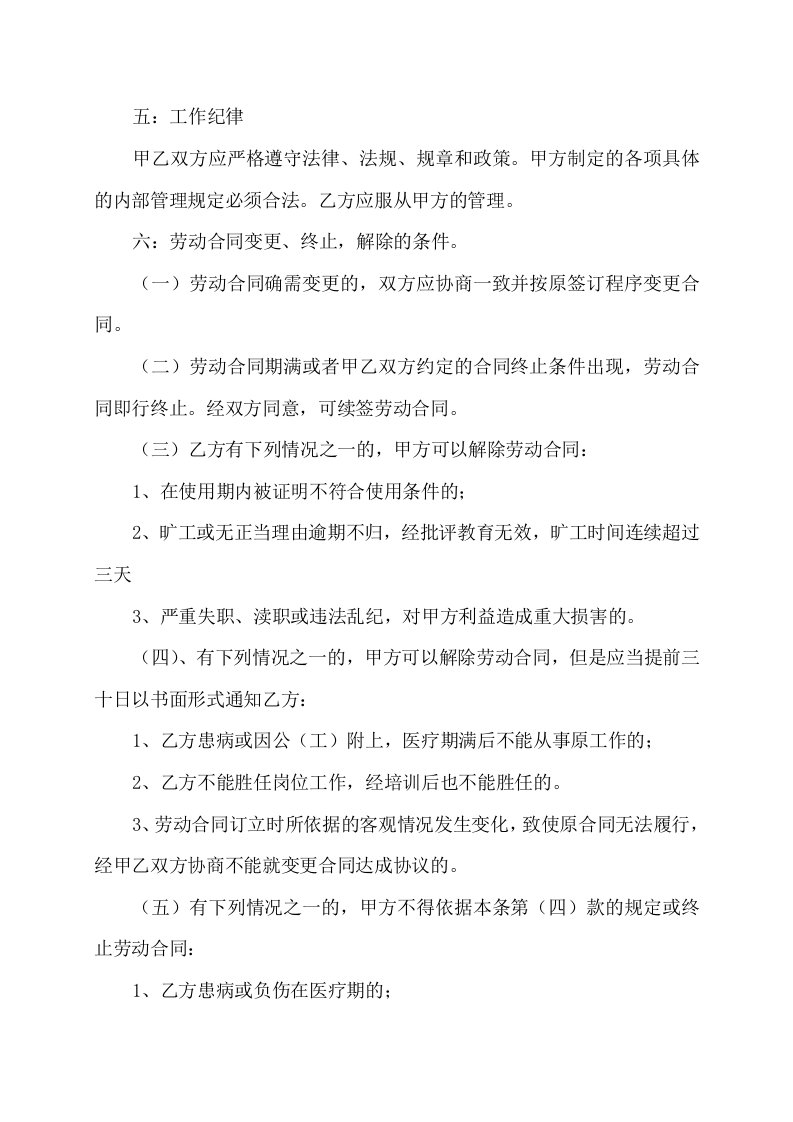 五：工作纪律

甲乙双方应严格遵守法律、法规、规章和政策。甲方制定的各项具体的内部管理规定必须合法。乙方应服从甲方的管理。

六：劳动合同变更、终止，解除的条件。

（一）劳动合同确需变更的，双方应协商一致并按原签订程序变更合同。

（二）劳动合同期满或者甲乙双方约定的合同终止条件出现，劳动合同即行终止。经双方同意，可续签劳动合同。

（三）乙方有下列情况之一的，甲方可以解除劳动合同：

1、在使用期内被证明不符合使用条件的；

2、旷工或无正当理由逾期不归，经批评教育无效，旷工时间连续超过三天

3、严重失职、渎职或违法乱纪，对甲方利益造成重大损害的。

（四）、有下列情况之一的，甲方可以解除劳动合同，但是应当提前三十日以书面形式通知乙方：

1、乙方患病或因公（工）附上，医疗期满后不能从事原工作的；

2、乙方不能胜任岗位工作，经培训后也不能胜任的。

3、劳动合同订立时所依据的客观情况发生变化，致使原合同无法履行，经甲乙双方协商不能就变更合同达成协议的。

（五）有下列情况之一的，甲方不得依据本条第（四）款的规定或终止劳动合同：

1、乙方患病或负伤在医疗期的；